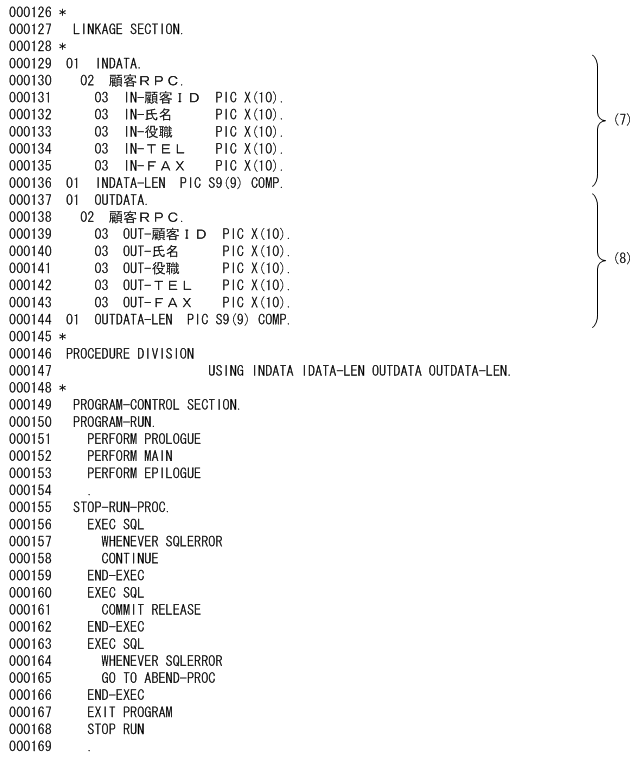 000126 *
000127 LINKAGE SECTION.
000128 *
000129 01 INDATA.
000130 02 顧客ＲＰＣ.
000131 03 IN-顧客ＩＤ PIC X(10).
000132 03 IN-氏名 PIC X(10).
000133 03 IN-役職 PIC X(10).
000134 03 IN-ＴＥＬ PIC X(10).
000135 03 IN-ＦＡＸ PIC X(10).
000136 01 INDATA-LEN PIC S9(9) COMP.
000137 01 OUTDATA.
000138 02 顧客ＲＰＣ.
000139 03 OUT-顧客ＩＤ PIC X(10).
000140 03 OUT-氏名 PIC X(10).
000141 03 OUT-役職 PIC X(10).
000142 03 OUT-ＴＥＬ PIC X(10).
000143 03 OUT-ＦＡＸ PIC X(10).
000144 01 OUTDATA-LEN PIC S9(9) COMP.
000145 *
000146 PROCEDURE DIVISION
000147 USING INDATA IDATA-LEN OUTDATA OUTDATA-LEN.
000148 *
000149 PROGRAM-CONTROL SECTION.
000150 PROGRAM-RUN.
000151 PERFORM PROLOGUE
000152 PERFORM MAIN
000153 PERFORM EPILOGUE
000154 .
000155 STOP-RUN-PROC.
000156 EXEC SQL
000157 WHENEVER SQLERROR
000158 CONTINUE
000159 END-EXEC
000160 EXEC SQL
000161 COMMIT RELEASE
000162 END-EXEC
000163 EXEC SQL
000164 WHENEVER SQLERROR
000165 GO TO ABEND-PROC
000166 END-EXEC
000167 EXIT PROGRAM
000168 STOP RUN
000169 .

(7)

(8)